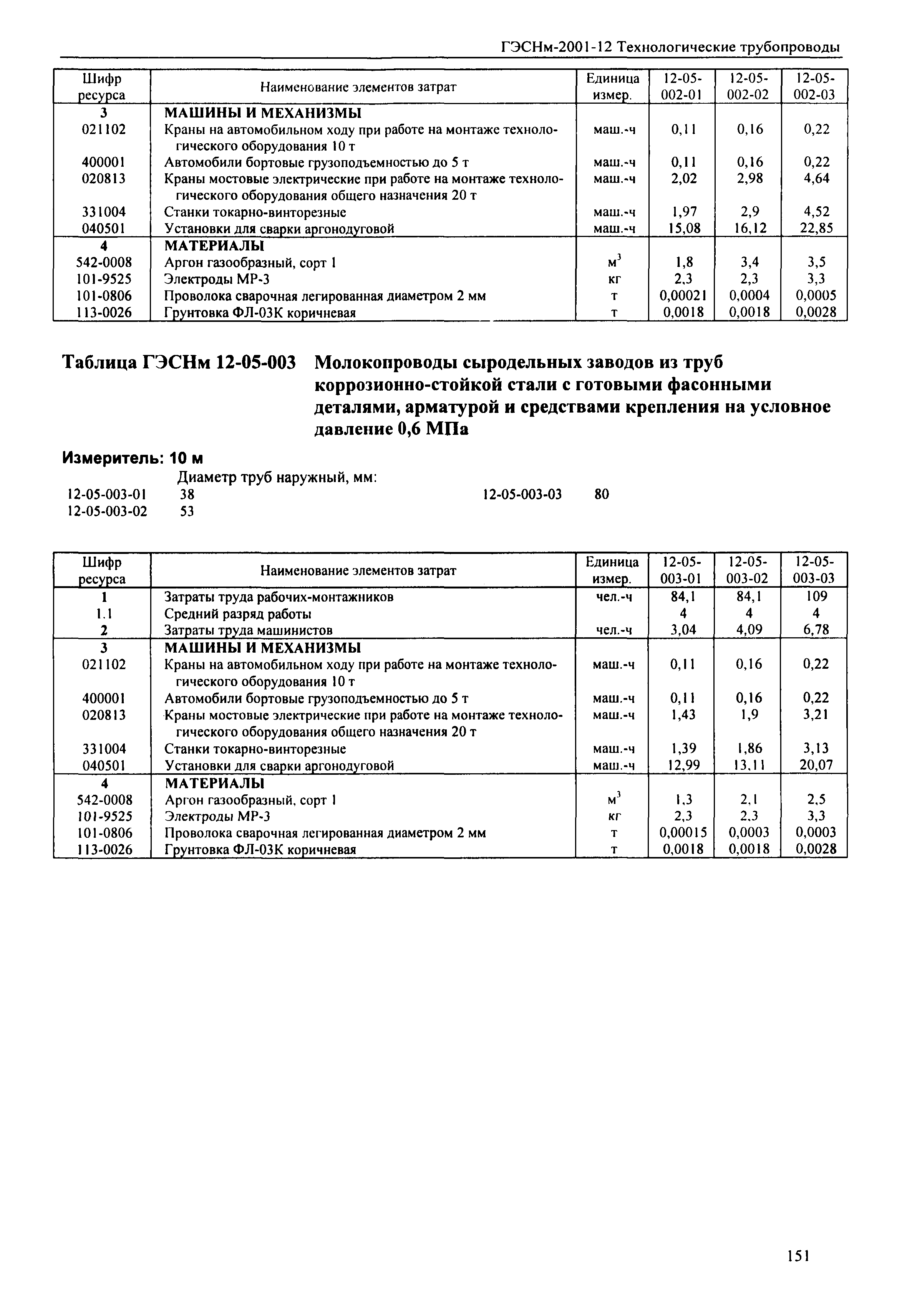 ГЭСНм-2001-12 Технологические трубопроводы

| Шифр ресурса | Наименование элементов затрат | Единица измер. | 12-05-002-01 | 12-05-002-02 | 12-05-002-03 |
|---|---|---|---|---|---|
| 3 | МАШИНЫ И МЕХАНИЗМЫ | | | | |
| 021102 | Краны на автомобильном ходу при работе на монтаже технологического оборудования 10 т | маш.-ч | 0,11 | 0,16 | 0,22 |
| 400001 | Автомобили бортовые грузоподъемностью до 5 т | маш.-ч | 0,11 | 0,16 | 0,22 |
| 020813 | Краны мостовые электрические при работе на монтаже технологического оборудования общего назначения 20 т | маш.-ч | 2,02 | 2,98 | 4,64 |
| 331004 | Станки токарно-винторезные | маш.-ч | 1,97 | 2,9 | 4,52 |
| 040501 | Установки для сварки аргонодуговой | маш.-ч | 15,08 | 16,12 | 22,85 |
| 4 | МАТЕРИАЛЫ | | | | |
| 542-0008 | Аргон газообразный, сорт 1 | $м^3$ | 1,8 | 3,4 | 3,5 |
| 101-9525 | Электроды МР-3 | кг | 2,3 | 2,3 | 3,3 |
| 101-0806 | Проволока сварочная легированная диаметром 2 мм | т | 0,00021 | 0,0004 | 0,0005 |
| 113-0026 | Грунтовка ФЛ-03К коричневая | т | 0,0018 | 0,0018 | 0,0028 |

Таблица ГЭСНм 12-05-003 Молокопроводы сыродельных заводов из труб коррозионно-стойкой стали с готовыми фасонными деталями, арматурой и средствами крепления на условное давление 0,6 МПа

Измеритель: 10 м

Диаметр труб наружный, мм:
12-05-003-01 38
12-05-003-02 53
12-05-003-03 80

| Шифр ресурса | Наименование элементов затрат | Единица измер. | 12-05-003-01 | 12-05-003-02 | 12-05-003-03 |
|---|---|---|---|---|---|
| 1 | Затраты труда рабочих-монтажников | чел.-ч | 84,1 | 84,1 | 109 |
| 1.1 | Средний разряд работы | | 4 | 4 | 4 |
| 2 | Затраты труда машинистов | чел.-ч | 3,04 | 4,09 | 6,78 |
| 3 | МАШИНЫ И МЕХАНИЗМЫ | | | | |
| 021102 | Краны на автомобильном ходу при работе на монтаже технологического оборудования 10 т | маш.-ч | 0,11 | 0,16 | 0,22 |
| 400001 | Автомобили бортовые грузоподъемностью до 5 т | маш.-ч | 0,11 | 0,16 | 0,22 |
| 020813 | Краны мостовые электрические при работе на монтаже технологического оборудования общего назначения 20 т | маш.-ч | 1,43 | 1,9 | 3,21 |
| 331004 | Станки токарно-винторезные | маш.-ч | 1,39 | 1,86 | 3,13 |
| 040501 | Установки для сварки аргонодуговой | маш.-ч | 12,99 | 13,11 | 20,07 |
| 4 | МАТЕРИАЛЫ | | | | |
| 542-0008 | Аргон газообразный, сорт 1 | $м^3$ | 1,3 | 2,1 | 2,5 |
| 101-9525 | Электроды МР-3 | кг | 2,3 | 2,3 | 3,3 |
| 101-0806 | Проволока сварочная легированная диаметром 2 мм | т | 0,00015 | 0,0003 | 0,0003 |
| 113-0026 | Грунтовка ФЛ-03К коричневая | т | 0,0018 | 0,0018 | 0,0028 |

151